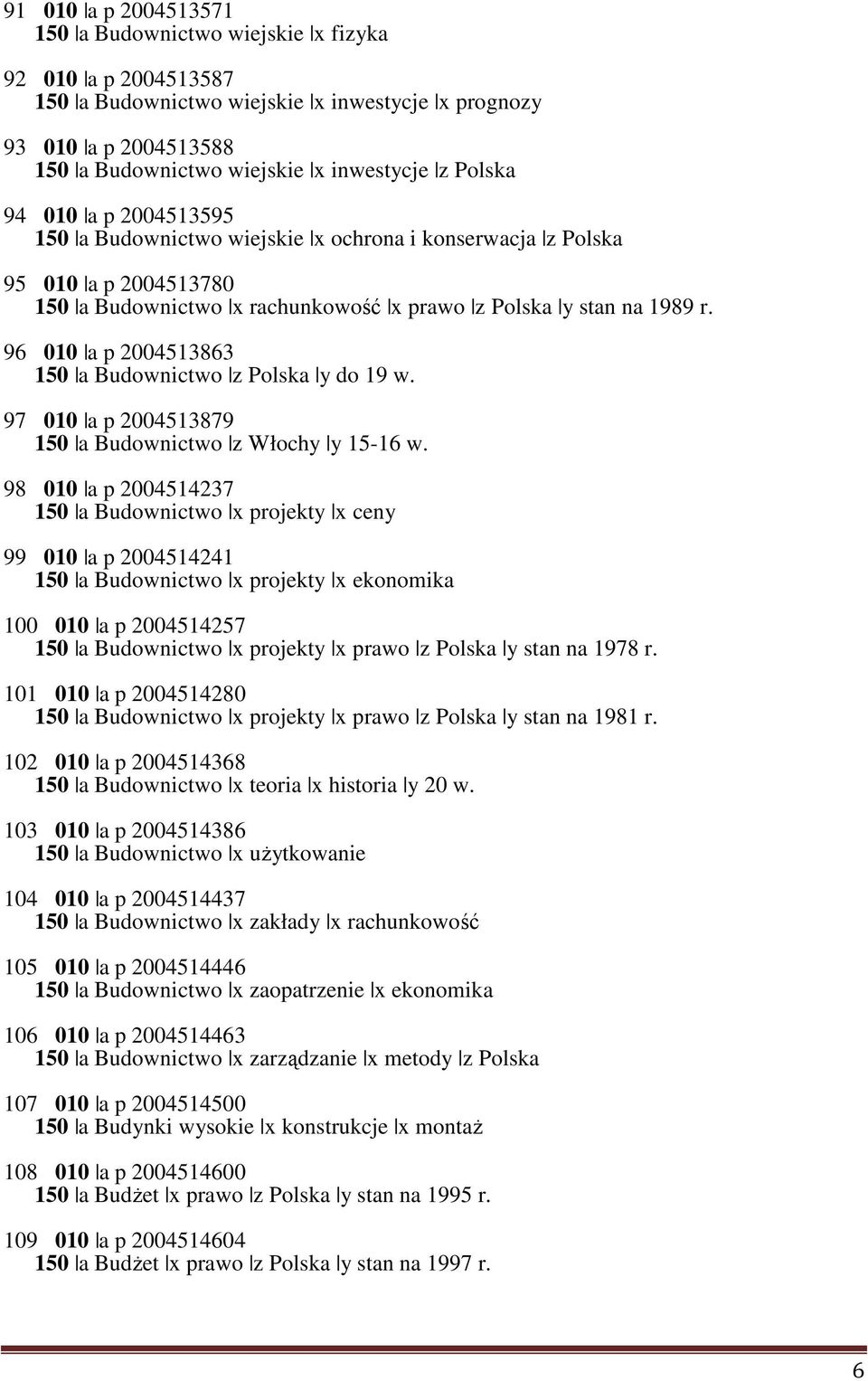 91 010 |a p 2004513571
150 |a Budownictwo wiejskie |x fizyka

92 010 |a p 2004513587
150 |a Budownictwo wiejskie |x inwestycje |x prognozy

93 010 |a p 2004513588
150 |a Budownictwo wiejskie |x inwestycje |z Polska

94 010 |a p 2004513595
150 |a Budownictwo wiejskie |x ochrona i konserwacja |z Polska

95 010 |a p 2004513780
150 |a Budownictwo |x rachunkowość |x prawo |z Polska |y stan na 1989 r.

96 010 |a p 2004513863
150 |a Budownictwo |z Polska |y do 19 w.

97 010 |a p 2004513879
150 |a Budownictwo |z Włochy |y 15-16 w.

98 010 |a p 2004514237
150 |a Budownictwo |x projekty |x ceny

99 010 |a p 2004514241
150 |a Budownictwo |x projekty |x ekonomika

100 010 |a p 2004514257
150 |a Budownictwo |x projekty |x prawo |z Polska |y stan na 1978 r.

101 010 |a p 2004514280
150 |a Budownictwo |x projekty |x prawo |z Polska |y stan na 1981 r.

102 010 |a p 2004514368
150 |a Budownictwo |x teoria |x historia |y 20 w.

103 010 |a p 2004514386
150 |a Budownictwo |x użytkowanie

104 010 |a p 2004514437
150 |a Budownictwo |x zakłady |x rachunkowość

105 010 |a p 2004514446
150 |a Budownictwo |x zaopatrzenie |x ekonomika

106 010 |a p 2004514463
150 |a Budownictwo |x zarządzanie |x metody |z Polska

107 010 |a p 2004514500
150 |a Budynki wysokie |x konstrukcje |x montaż

108 010 |a p 2004514600
150 |a Budżet |x prawo |z Polska |y stan na 1995 r.

109 010 |a p 2004514604
150 |a Budżet |x prawo |z Polska |y stan na 1997 r.

6